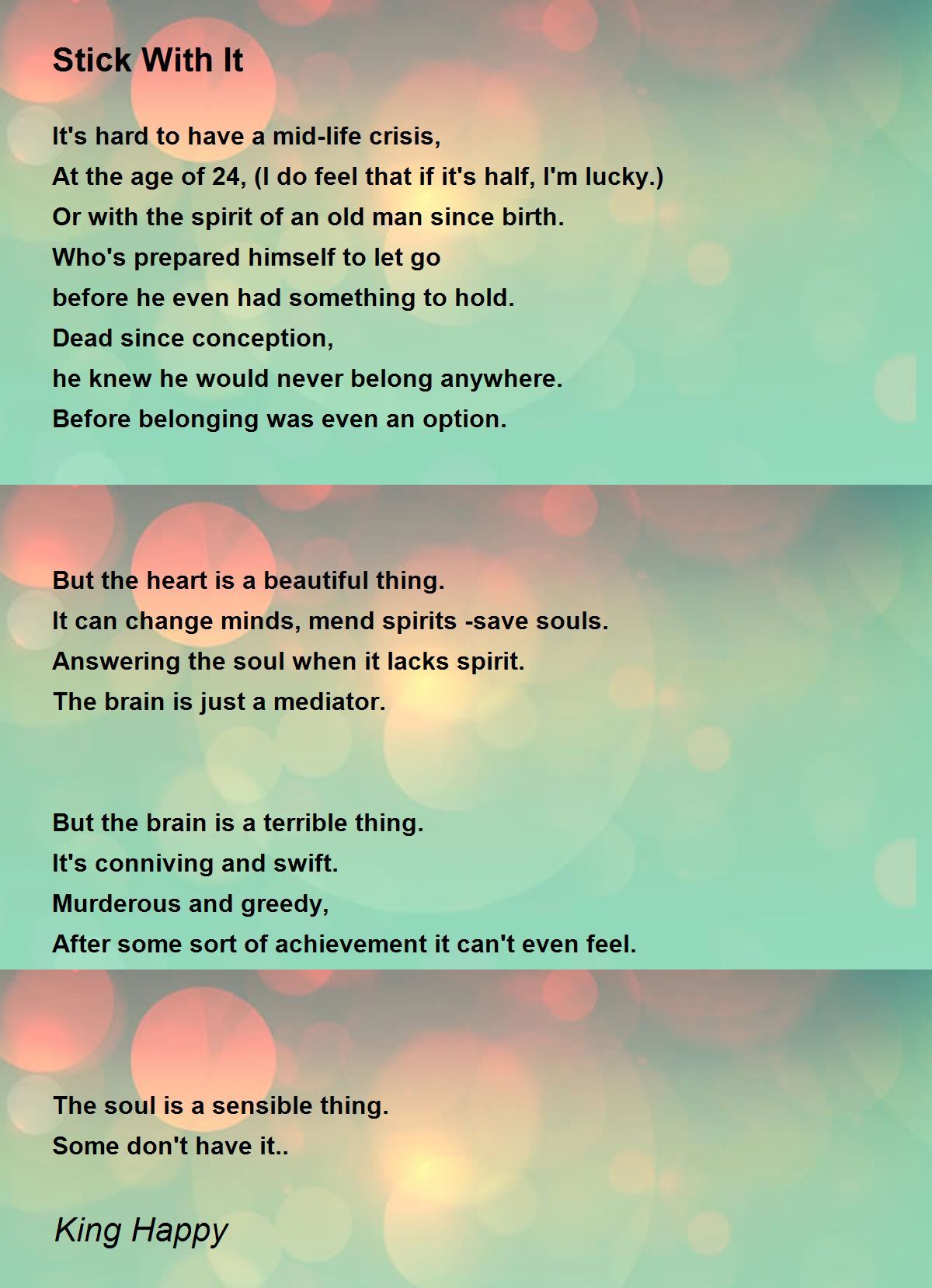 Stick With It

It's hard to have a mid-life crisis,
At the age of 24, (I do feel that if it's half, I'm lucky.)
Or with the spirit of an old man since birth.
Who's prepared himself to let go
before he even had something to hold.
Dead since conception,
he knew he would never belong anywhere.
Before belonging was even an option.

But the heart is a beautiful thing.
It can change minds, mend spirits -save souls.
Answering the soul when it lacks spirit.
The brain is just a mediator.

But the brain is a terrible thing.
It's conniving and swift.
Murderous and greedy,
After some sort of achievement it can't even feel.

The soul is a sensible thing.
Some don't have it..

King Happy